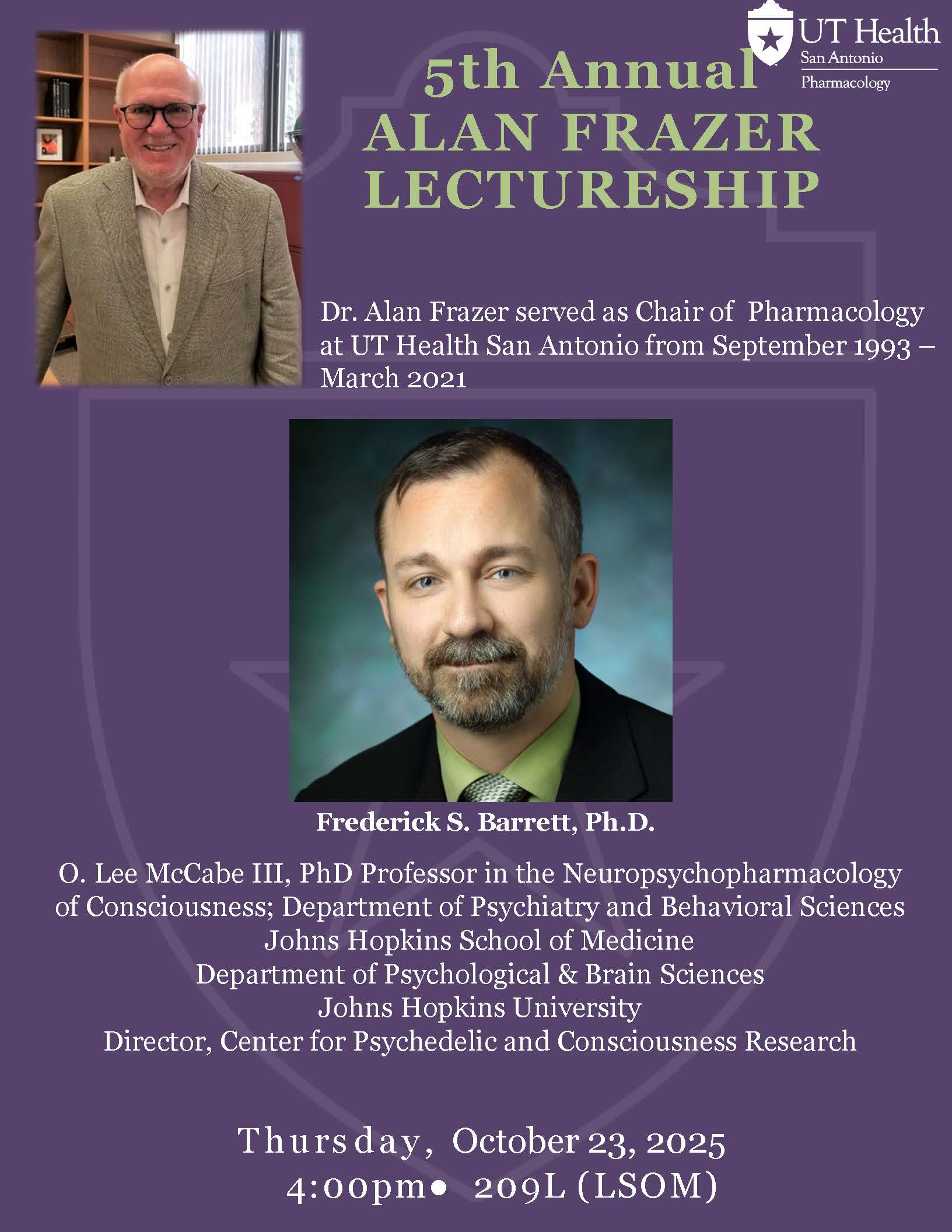 UT Health
San Antonio
Pharmacology

5th Annual
ALAN FRAZER
LECTURESHIP

Dr. Alan Frazer served as Chair of Pharmacology at UT Health San Antonio from September 1993 – March 2021

Frederick S. Barrett, Ph.D.

O. Lee McCabe III, PhD Professor in the Neuropsychopharmacology of Consciousness; Department of Psychiatry and Behavioral Sciences
Johns Hopkins School of Medicine
Department of Psychological & Brain Sciences
Johns Hopkins University
Director, Center for Psychedelic and Consciousness Research

Thursday, October 23, 2025
4:00pm• 209L (LSOM)